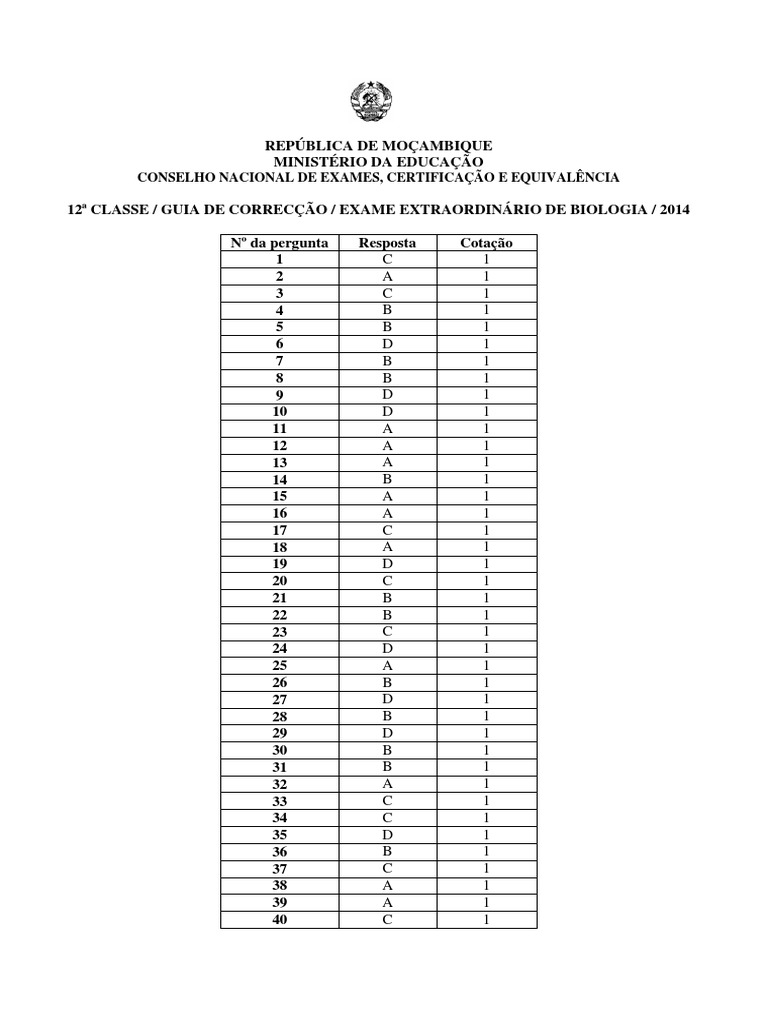 REPÚBLICA DE MOÇAMBIQUE
MINISTÉRIO DA EDUCAÇÃO
CONSELHO NACIONAL DE EXAMES, CERTIFICAÇÃO E EQUIVALÊNCIA

12ª CLASSE / GUIA DE CORRECÇÃO / EXAME EXTRAORDINÁRIO DE BIOLOGIA / 2014

| Nº da pergunta | Resposta | Cotação |
|---|---|---|
| 1 | C | 1 |
| 2 | A | 1 |
| 3 | C | 1 |
| 4 | B | 1 |
| 5 | B | 1 |
| 6 | D | 1 |
| 7 | B | 1 |
| 8 | B | 1 |
| 9 | D | 1 |
| 10 | D | 1 |
| 11 | A | 1 |
| 12 | A | 1 |
| 13 | A | 1 |
| 14 | B | 1 |
| 15 | A | 1 |
| 16 | A | 1 |
| 17 | C | 1 |
| 18 | A | 1 |
| 19 | D | 1 |
| 20 | C | 1 |
| 21 | B | 1 |
| 22 | B | 1 |
| 23 | C | 1 |
| 24 | D | 1 |
| 25 | A | 1 |
| 26 | B | 1 |
| 27 | D | 1 |
| 28 | B | 1 |
| 29 | D | 1 |
| 30 | B | 1 |
| 31 | B | 1 |
| 32 | A | 1 |
| 33 | C | 1 |
| 34 | C | 1 |
| 35 | D | 1 |
| 36 | B | 1 |
| 37 | C | 1 |
| 38 | A | 1 |
| 39 | A | 1 |
| 40 | C | 1 |